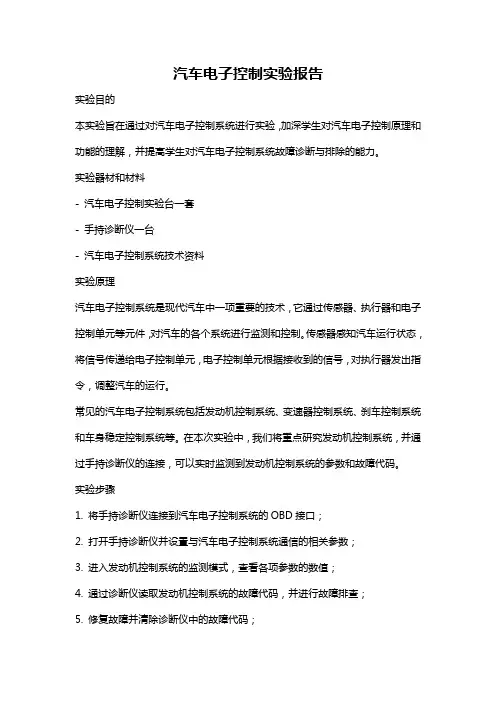 汽车电子控制实验报告

实验目的

本实验旨在通过对汽车电子控制系统进行实验，加深学生对汽车电子控制原理和功能的理解，并提高学生对汽车电子控制系统故障诊断与排除的能力。

实验器材和材料

- 汽车电子控制实验台一套

- 手持诊断仪一台

- 汽车电子控制系统技术资料

实验原理

汽车电子控制系统是现代汽车中一项重要的技术，它通过传感器、执行器和电子控制单元等元件，对汽车的各个系统进行监测和控制。传感器感知汽车运行状态，将信号传递给电子控制单元，电子控制单元根据接收到的信号，对执行器发出指令，调整汽车的运行。

常见的汽车电子控制系统包括发动机控制系统、变速器控制系统、刹车控制系统和车身稳定控制系统等。在本次实验中，我们将重点研究发动机控制系统，并通过手持诊断仪的连接，可以实时监测到发动机控制系统的参数和故障代码。

实验步骤

1. 将手持诊断仪连接到汽车电子控制系统的 OBD 接口；

2. 打开手持诊断仪并设置与汽车电子控制系统通信的相关参数；

3. 进入发动机控制系统的监测模式，查看各项参数的数值；

4. 通过诊断仪读取发动机控制系统的故障代码，并进行故障排查；

5. 修复故障并清除诊断仪中的故障代码；